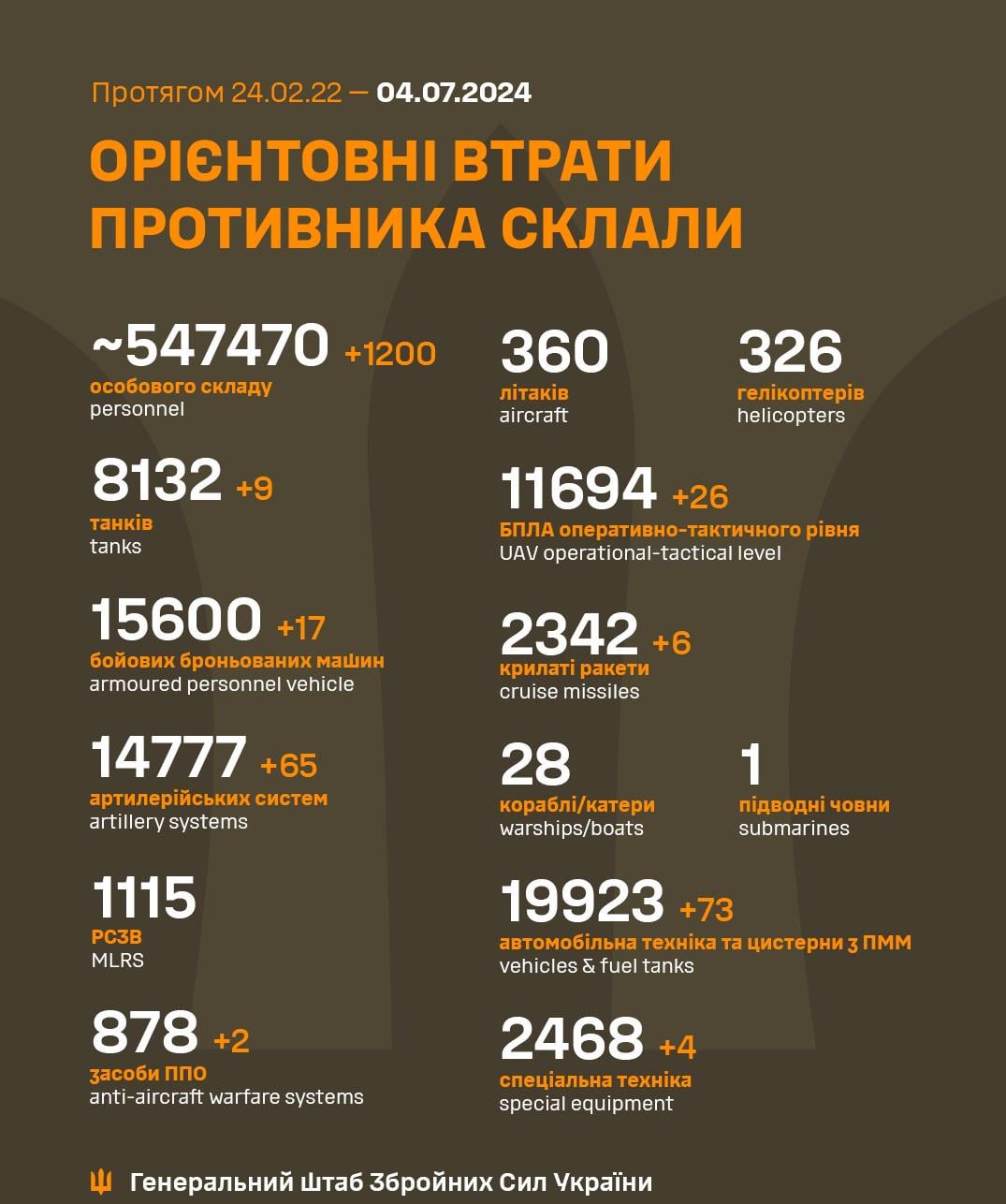 Протягом 24.02.22 — 04.07.2024

ОРІЄНТОВНІ ВТРАТИ ПРОТИВНИКА СКЛАЛИ

~547470 +1200
особового складу
personnel

8132 +9
танків
tanks

15600 +17
бойових броньованих машин
armoured personnel vehicle

14777 +65
артилерійських систем
artillery systems

1115
РСЗВ
MLRS

878 +2
засоби ППО
anti-aircraft warfare systems

360
літаків
aircraft

326
гелікоптерів
helicopters

11694 +26
БПЛА оперативно-тактичного рівня
UAV operational-tactical level

2342 +6
крилаті ракети
cruise missiles

28
кораблі/катери
warships/boats

1
підводні човни
submarines

19923 +73
автомобільна техніка та цистерни з ПММ
vehicles & fuel tanks

2468 +4
спеціальна техніка
special equipment

Генеральний Штаб Збройних Сил України